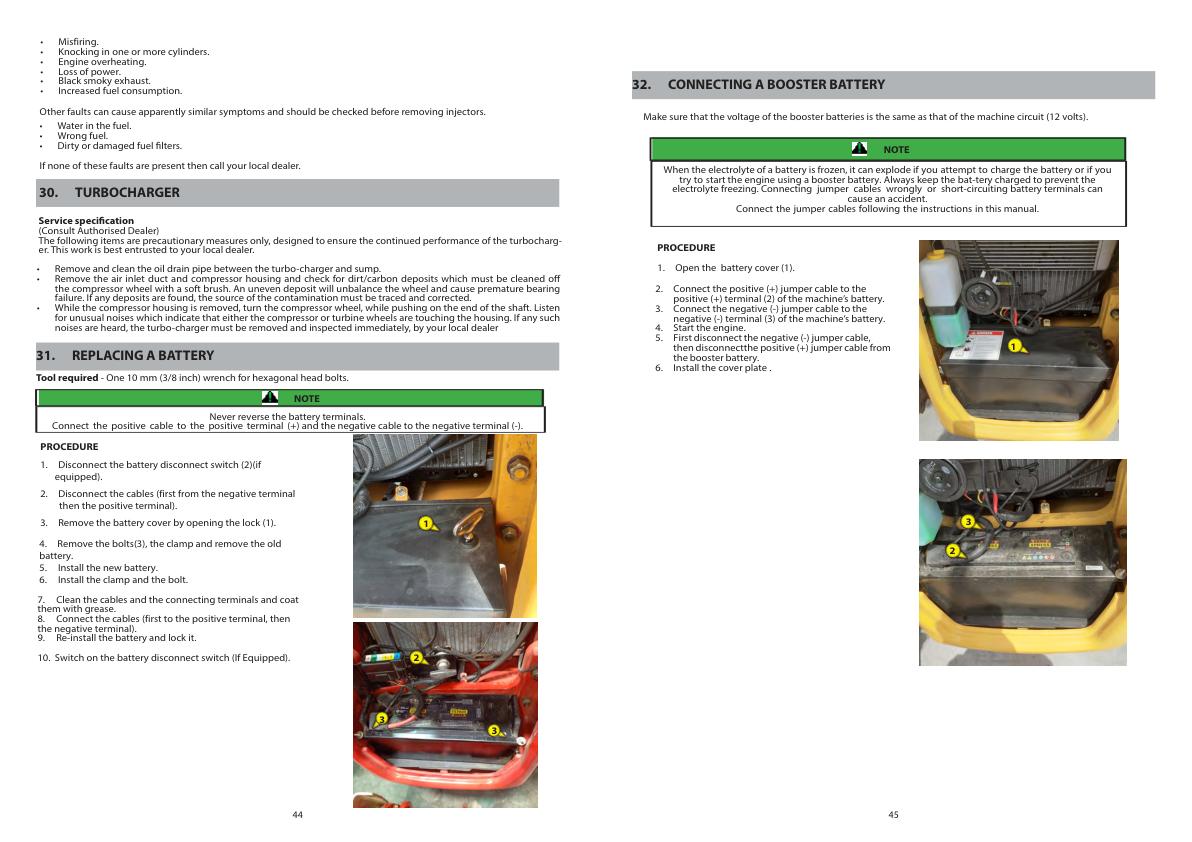 • Misfiring.
• Knocking in one or more cylinders.
• Engine overheating.
• Loss of power.
• Black smoky exhaust.
• Increased fuel consumption.

Other faults can cause apparently similar symptoms and should be checked before removing injectors.
• Water in the fuel.
• Wrong fuel.
• Dirty or damaged fuel filters.

If none of these faults are present then call your local dealer.

30. TURBOCHARGER

Service specification
(Consult Authorised Dealer)
The following items are precautionary measures only, designed to ensure the continued performance of the turbocharger. This work is best entrusted to your local dealer.

• Remove and clean the oil drain pipe between the turbo-charger and sump.
• Remove the air inlet duct and compressor housing and check for dirt/carbon deposits which must be cleaned off the compressor wheel with a soft brush. An uneven deposit will unbalance the wheel and cause premature bearing failure. If any deposits are found, the source of the contamination must be traced and corrected.
• While the compressor housing is removed, turn the compressor wheel, while pushing on the end of the shaft. Listen for unusual noises which indicate that either the compressor or turbine wheels are touching the housing. If any such noises are heard, the turbo-charger must be removed and inspected immediately, by your local dealer

31. REPLACING A BATTERY

Tool required - One 10 mm (3/8 inch) wrench for hexagonal head bolts.

NOTE
Never reverse the battery terminals.
Connect the positive cable to the positive terminal (+) and the negative cable to the negative terminal (-).

PROCEDURE
1. Disconnect the battery disconnect switch (2)(if equipped).
2. Disconnect the cables (first from the negative terminal then the positive terminal).
3. Remove the battery cover by opening the lock (1).
4. Remove the bolts(3), the clamp and remove the old battery.
5. Install the new battery.
6. Install the clamp and the bolt.
7. Clean the cables and the connecting terminals and coat them with grease.
8. Connect the cables (first to the positive terminal, then the negative terminal).
9. Re-install the battery and lock it.
10. Switch on the battery disconnect switch (If Equipped).

1
2
3
3

44

32. CONNECTING A BOOSTER BATTERY

Make sure that the voltage of the booster batteries is the same as that of the machine circuit (12 volts).

NOTE
When the electrolyte of a battery is frozen, it can explode if you attempt to charge the battery or if you try to start the engine using a booster battery. Always keep the bat-tery charged to prevent the electrolyte freezing. Connecting jumper cables wrongly or short-circuiting battery terminals can cause an accident.
Connect the jumper cables following the instructions in this manual.

PROCEDURE
1. Open the battery cover (1).
2. Connect the positive (+) jumper cable to the positive (+) terminal (2) of the machine's battery.
3. Connect the negative (-) jumper cable to the negative (-) terminal (3) of the machine's battery.
4. Start the engine.
5. First disconnect the negative (-) jumper cable, then disconnectthe positive (+) jumper cable from the booster battery.
6. Install the cover plate .

1
3
2

45